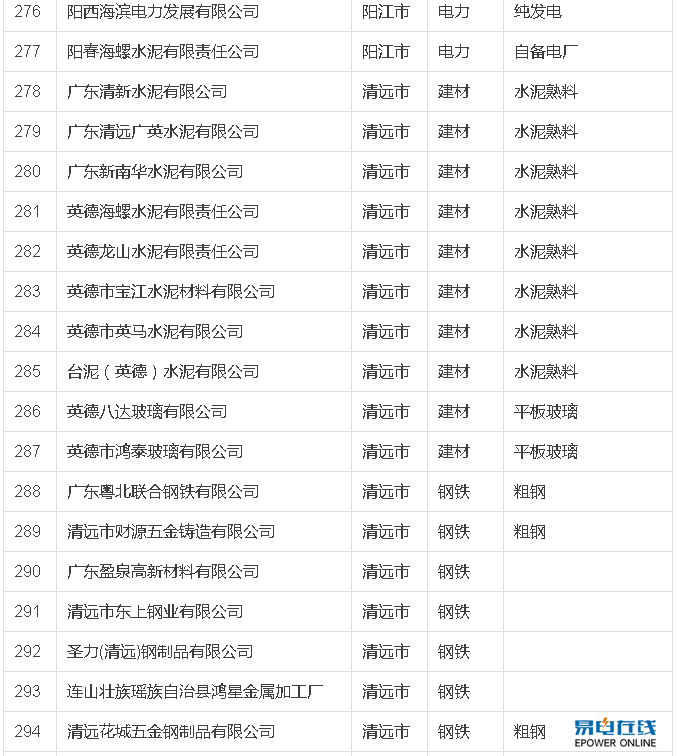 | 276 | 阳西海滨电力发展有限公司 | 阳江市 | 电力 | 纯发电 |
|---|---|---|---|---|
| 277 | 阳春海螺水泥有限责任公司 | 阳江市 | 电力 | 自备电厂 |
| 278 | 广东清新水泥有限公司 | 清远市 | 建材 | 水泥熟料 |
| 279 | 广东清远广英水泥有限公司 | 清远市 | 建材 | 水泥熟料 |
| 280 | 广东新南华水泥有限公司 | 清远市 | 建材 | 水泥熟料 |
| 281 | 英德海螺水泥有限责任公司 | 清远市 | 建材 | 水泥熟料 |
| 282 | 英德龙山水泥有限责任公司 | 清远市 | 建材 | 水泥熟料 |
| 283 | 英德市宝江水泥材料有限公司 | 清远市 | 建材 | 水泥熟料 |
| 284 | 英德市英马水泥有限公司 | 清远市 | 建材 | 水泥熟料 |
| 285 | 台泥（英德）水泥有限公司 | 清远市 | 建材 | 水泥熟料 |
| 286 | 英德八达玻璃有限公司 | 清远市 | 建材 | 平板玻璃 |
| 287 | 英德市鸿泰玻璃有限公司 | 清远市 | 建材 | 平板玻璃 |
| 288 | 广东粤北联合钢铁有限公司 | 清远市 | 钢铁 | 粗钢 |
| 289 | 清远市财源五金铸造有限公司 | 清远市 | 钢铁 | 粗钢 |
| 290 | 广东盈泉高新材料有限公司 | 清远市 | 钢铁 | |
| 291 | 清远市东上钢业有限公司 | 清远市 | 钢铁 | |
| 292 | 圣力(清远)钢制品有限公司 | 清远市 | 钢铁 | |
| 293 | 连山壮族瑶族自治县鸿星金属加工厂 | 清远市 | 钢铁 | |
| 294 | 清远花城五金钢制品有限公司 | 清远市 | 钢铁 | 粗钢 |

易电在线
EPOWER ONLINE